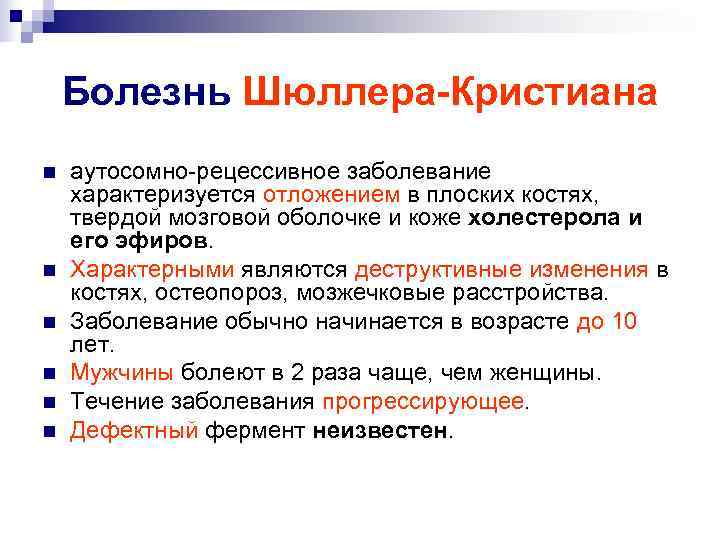 Болезнь Шюллера-Кристиана

- аутосомно-рецессивное заболевание характеризуется отложением в плоских костях, твердой мозговой оболочке и коже холестерола и его эфиров.
- Характерными являются деструктивные изменения в костях, остеопороз, мозжечковые расстройства.
- Заболевание обычно начинается в возрасте до 10 лет.
- Мужчины болеют в 2 раза чаще, чем женщины.
- Течение заболевания прогрессирующее.
- Дефектный фермент неизвестен.